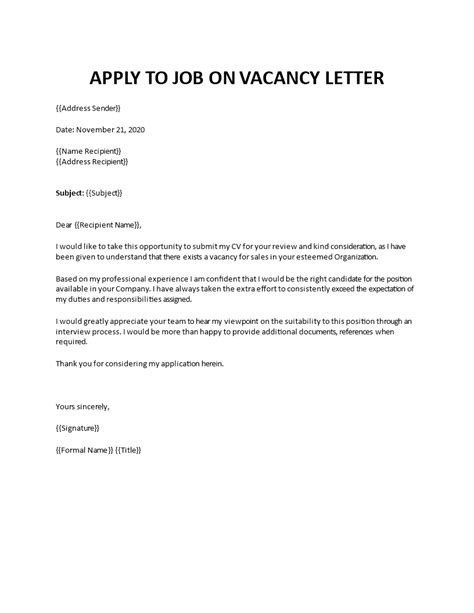 APPLY TO JOB ON VACANCY LETTER

{{Address Sender}}

Date: November 21, 2020

{{Name Recipient}}
{{Address Recipient}}

Subject: {{Subject}}

Dear {{Recipient Name}},

I would like to take this opportunity to submit my CV for your review and kind consideration, as I have been given to understand that there exists a vacancy for sales in your esteemed Organization.

Based on my professional experience I am confident that I would be the right candidate for the position available in your Company. I have always taken the extra effort to consistently exceed the expectation of my duties and responsibilities assigned.

I would greatly appreciate your team to hear my viewpoint on the suitability to this position through an interview process. I would be more than happy to provide additional documents, references when required.

Thank you for considering my application herein.

Yours sincerely,

{{Signature}}

{{Formal Name}} {{Title}}